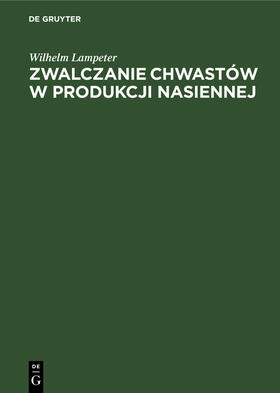 DE GRUYTER

Wilhelm Lampeter

ZWALCZANIE CHWASTÓW W PRODUKCJI NASIENNEJ

DE
G